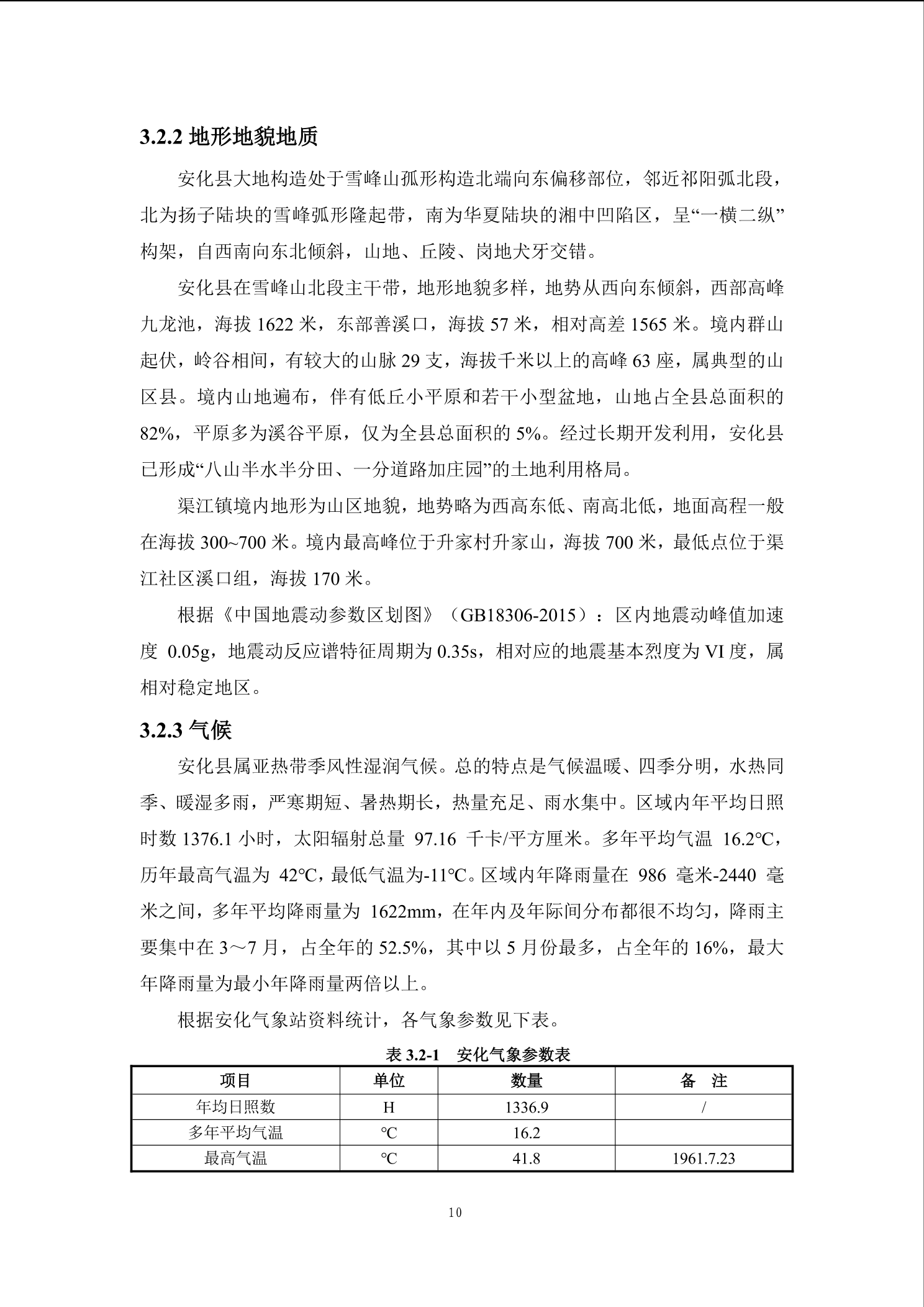 3.2.2 地形地貌地质

安化县大地构造处于雪峰山孤形构造北端向东偏移部位，邻近祁阳弧北段，北为扬子陆块的雪峰弧形隆起带，南为华夏陆块的湘中凹陷区，呈“一横二纵”构架，自西南向东北倾斜，山地、丘陵、岗地犬牙交错。

安化县在雪峰山北段主干带，地形地貌多样，地势从西向东倾斜，西部高峰九龙池，海拔 1622 米，东部善溪口，海拔 57 米，相对高差 1565 米。境内群山起伏，岭谷相间，有较大的山脉 29 支，海拔千米以上的高峰 63 座，属典型的山区县。境内山地遍布，伴有低丘小平原和若干小型盆地，山地占全县总面积的 82%，平原多为溪谷平原，仅为全县总面积的 5%。经过长期开发利用，安化县已形成“八山半水半分田、一分道路加庄园”的土地利用格局。

渠江镇境内地形为山区地貌，地势略为西高东低、南高北低，地面高程一般在海拔 300~700 米。境内最高峰位于升家村升家山，海拔 700 米，最低点位于渠江社区溪口组，海拔 170 米。

根据《中国地震动参数区划图》（GB18306-2015）：区内地震动峰值加速度 0.05g，地震动反应谱特征周期为 0.35s，相对应的地震基本烈度为 VI 度，属相对稳定地区。

3.2.3 气候

安化县属亚热带季风性湿润气候。总的特点是气候温暖、四季分明，水热同季、暖湿多雨，严寒期短、暑热期长，热量充足、雨水集中。区域内年平均日照时数 1376.1 小时，太阳辐射总量 97.16 千卡/平方厘米。多年平均气温 16.2℃，历年最高气温为 42℃，最低气温为-11℃。区域内年降雨量在 986 毫米-2440 毫米之间，多年平均降雨量为 1622mm，在年内及年际间分布都很不均匀，降雨主要集中在 3～7 月，占全年的 52.5%，其中以 5 月份最多，占全年的 16%，最大年降雨量为最小年降雨量两倍以上。

根据安化气象站资料统计，各气象参数见下表。

表 3.2-1 安化气象参数表

| 项目 | 单位 | 数量 | 备 注 |
|---|---|---|---|
| 年均日照数 | H | 1336.9 | / |
| 多年平均气温 | ℃ | 16.2 | |
| 最高气温 | ℃ | 41.8 | 1961.7.23 |

10